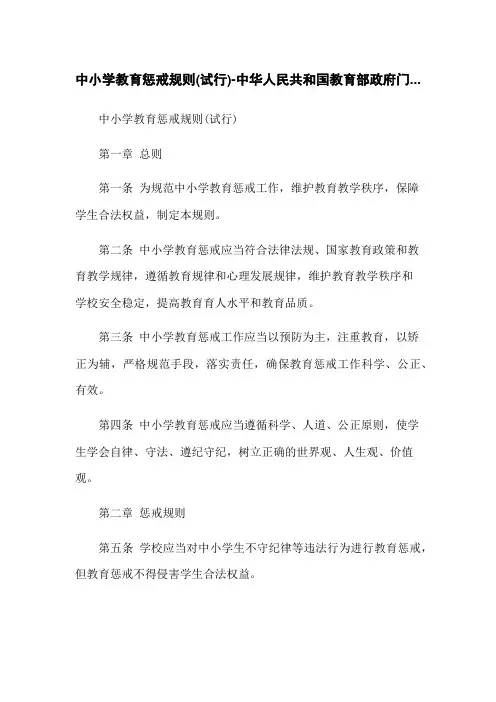 中小学教育惩戒规则(试行)-中华人民共和国教育部政府门...

中小学教育惩戒规则(试行)

第一章 总则

第一条 为规范中小学教育惩戒工作，维护教育教学秩序，保障学生合法权益，制定本规则。

第二条 中小学教育惩戒应当符合法律法规、国家教育政策和教育教学规律，遵循教育规律和心理发展规律，维护教育教学秩序和学校安全稳定，提高教育育人水平和教育品质。

第三条 中小学教育惩戒工作应当以预防为主，注重教育，以矫正为辅，严格规范手段，落实责任，确保教育惩戒工作科学、公正、有效。

第四条 中小学教育惩戒应当遵循科学、人道、公正原则，使学生学会自律、守法、遵纪守纪，树立正确的世界观、人生观、价值观。

第二章 惩戒规则

第五条 学校应当对中小学生不守纪律等违法行为进行教育惩戒，但教育惩戒不得侵害学生合法权益。